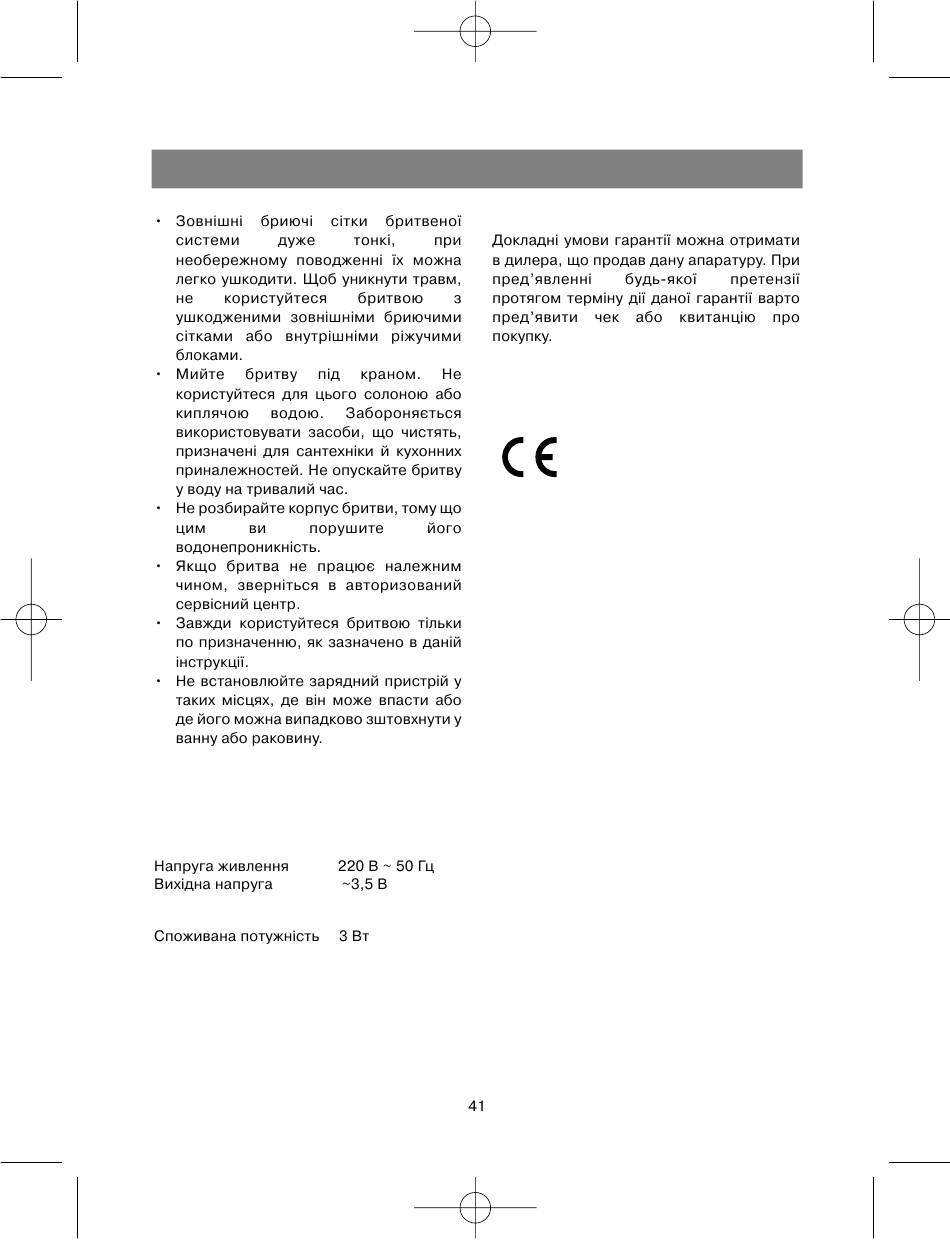 • Зовнішні бриючі сітки бритвеної системи дуже тонкі, при необережному поводженні їх можна легко ушкодити. Щоб уникнути травм, не користуйтеся бритвою з ушкодженими зовнішніми бриючими сітками або внутрішніми ріжучими блоками.
• Мийте бритву під краном. Не користуйтеся для цього солоною або киплячою водою. Забороняється використовувати засоби, що чистять, призначені для сантехніки й кухонних приналежностей. Не опускайте бритву у воду на тривалий час.
• Не розбирайте корпус бритви, тому що цим ви порушите його водонепроникність.
• Якщо бритва не працює належним чином, зверніться в авторизований сервісний центр.
• Завжди користуйтеся бритвою тільки по призначенню, як зазначено в даній інструкції.
• Не встановлюйте зарядний пристрій у таких місцях, де він може впасти або де його можна випадково зштовхнути у ванну або раковину.

Напруга живлення 220 В ~ 50 Гц
Вихідна напруга ~3,5 В

Споживана потужність 3 Вт

Докладні умови гарантії можна отримати в дилера, що продав дану апаратуру. При пред'явленні будь-якої претензії протягом терміну дії даної гарантії варто пред'явити чек або квитанцію про покупку.

CE

41